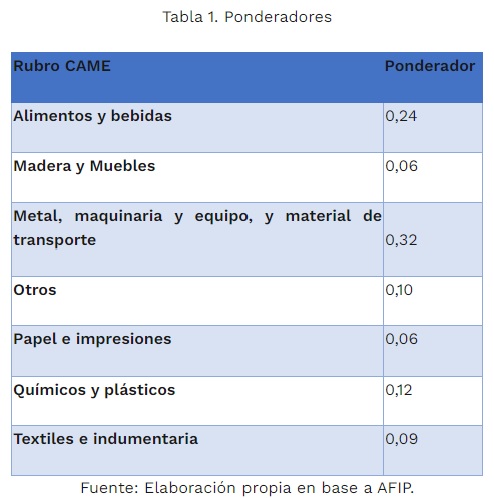 Tabla 1. Ponderadores

| Rubro CAME | Ponderador |
|---|---|
| Alimentos y bebidas | 0,24 |
| Madera y Muebles | 0,06 |
| Metal, maquinaria y equipo, y material de transporte | 0,32 |
| Otros | 0,10 |
| Papel e impresiones | 0,06 |
| Químicos y plásticos | 0,12 |
| Textiles e indumentaria | 0,09 |

Fuente: Elaboración propia en base a AFIP.